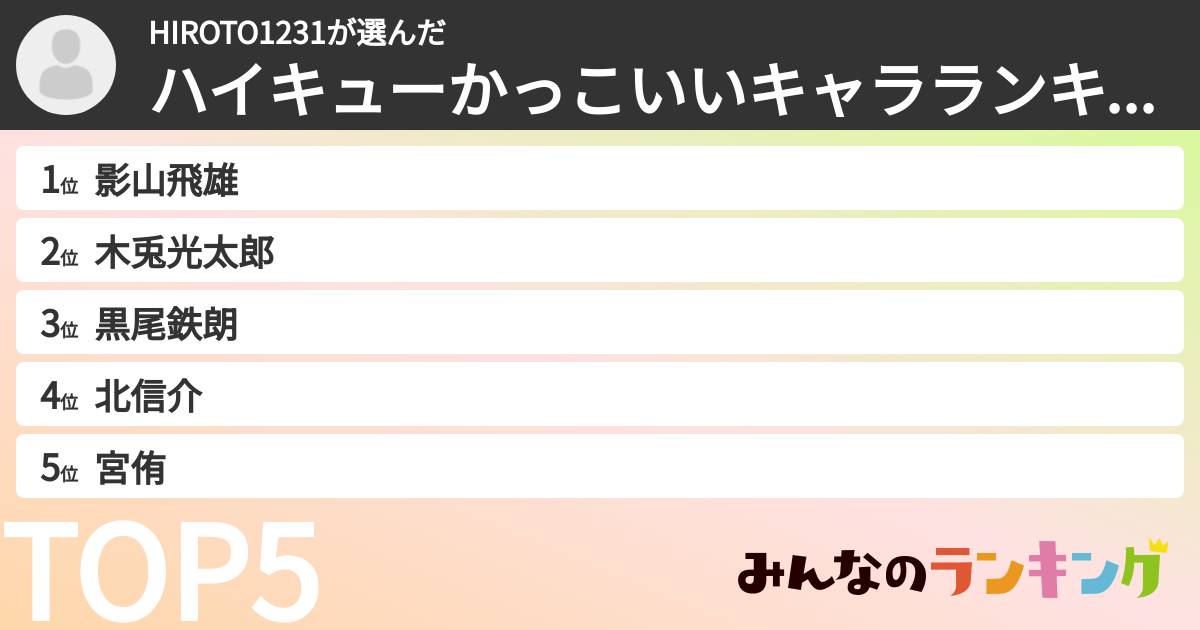 HIROTO1231が選んだ
ハイキューかっこいいキャラランキ...

1位 影山飛雄
2位 木兎光太郎
3位 黒尾鉄朗
4位 北信介
5位 宮侑

TOP5

みんなのランキング